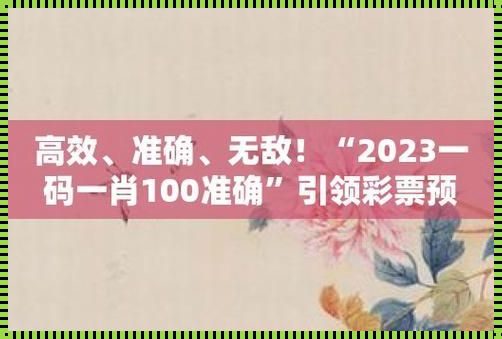 高效、准确、无敌！“2023一码一肖100准确”引领彩票预